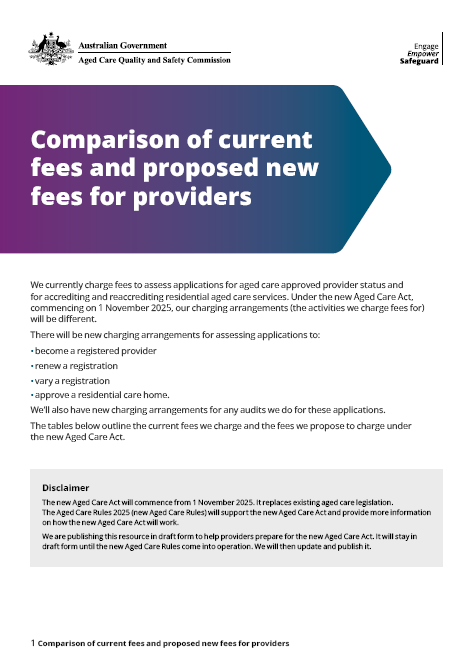 Australian Government
Aged Care Quality and Safety Commission

Engage
Empower
Safeguard

Comparison of current fees and proposed new fees for providers

We currently charge fees to assess applications for aged care approved provider status and for accrediting and reaccrediting residential aged care services. Under the new Aged Care Act, commencing on 1 November 2025, our charging arrangements (the activities we charge fees for) will be different.

There will be new charging arrangements for assessing applications to:

• become a registered provider
• renew a registration
• vary a registration
• approve a residential care home.

We'll also have new charging arrangements for any audits we do for these applications.

The tables below outline the current fees we charge and the fees we propose to charge under the new Aged Care Act.

Disclaimer

The new Aged Care Act will commence from 1 November 2025. It replaces existing aged care legislation. The Aged Care Rules 2025 (new Aged Care Rules) will support the new Aged Care Act and provide more information on how the new Aged Care Act will work.

We are publishing this resource in draft form to help providers prepare for the new Aged Care Act. It will stay in draft form until the new Aged Care Rules come into operation. We will then update and publish it.

1 Comparison of current fees and proposed new fees for providers